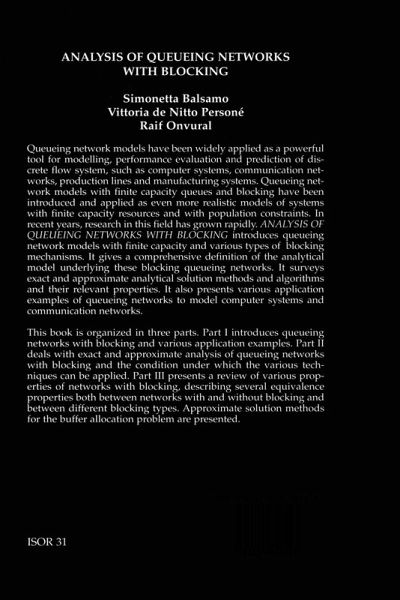 ANALYSIS OF QUEUEING NETWORKS WITH BLOCKING

Simonetta Balsamo
Vittoria de Nitto Personé
Raif Onvural

Queueing network models have been widely applied as a powerful tool for modelling, performance evaluation and prediction of discrete flow system, such as computer systems, communication networks, production lines and manufacturing systems. Queueing network models with finite capacity queues and blocking have been introduced and applied as even more realistic models of systems with finite capacity resources and with population constraints. In recent years, research in this field has grown rapidly. ANALYSIS OF QUEUEING NETWORKS WITH BLOCKING introduces queueing network models with finite capacity and various types of blocking mechanisms. It gives a comprehensive definition of the analytical model underlying these blocking queueing networks. It surveys exact and approximate analytical solution methods and algorithms and their relevant properties. It also presents various application examples of queueing networks to model computer systems and communication networks.

This book is organized in three parts. Part I introduces queueing networks with blocking and various application examples. Part II deals with exact and approximate analysis of queueing networks with blocking and the condition under which the various techniques can be applied. Part III presents a review of various properties of networks with blocking, describing several equivalence properties both between networks with and without blocking and between different blocking types. Approximate solution methods for the buffer allocation problem are presented.

ISOR 31